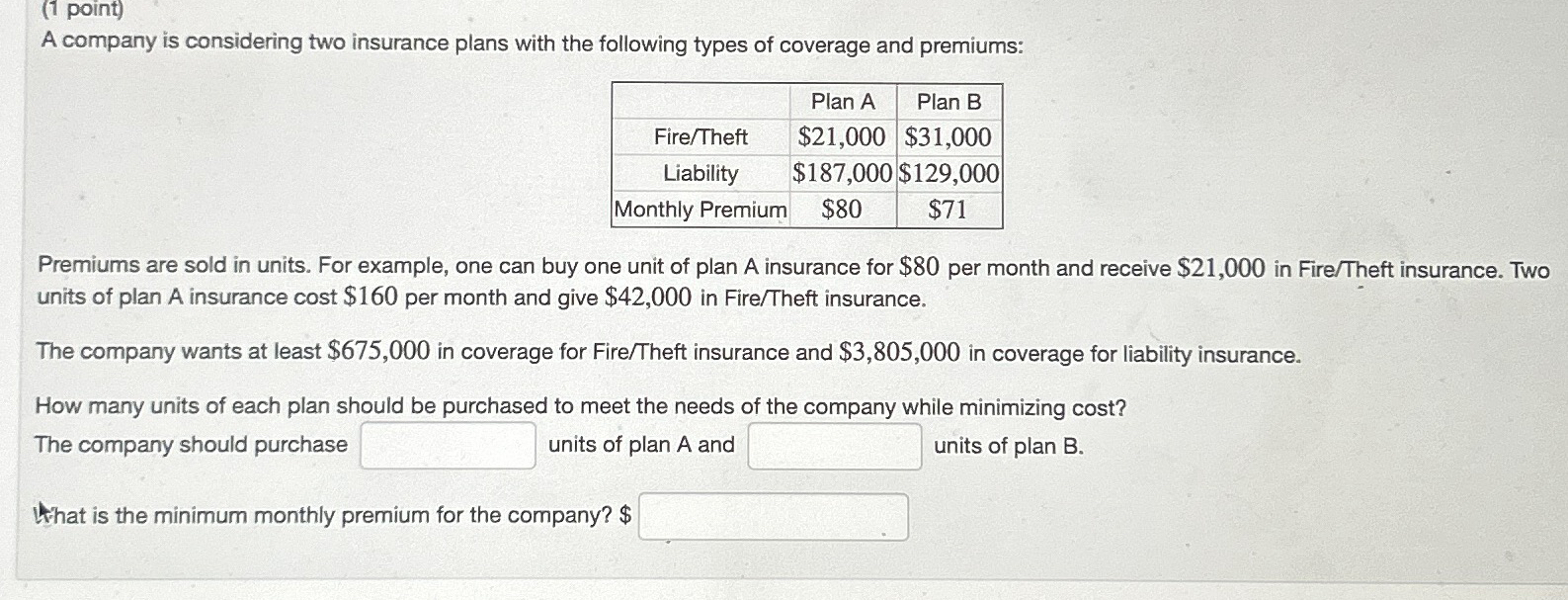 (1 point)
A company is considering two insurance plans with the following types of coverage and premiums:

| | Plan A | Plan B |
|---|---|---|
| Fire/Theft | $\$21,000$ | $\$31,000$ |
| Liability | $\$187,000$ | $\$129,000$ |
| Monthly Premium | $\$80$ | $\$71$ |

Premiums are sold in units. For example, one can buy one unit of plan A insurance for $\$80$ per month and receive $\$21,000$ in Fire/Theft insurance. Two units of plan A insurance cost $\$160$ per month and give $\$42,000$ in Fire/Theft insurance.

The company wants at least $\$675,000$ in coverage for Fire/Theft insurance and $\$3,805,000$ in coverage for liability insurance.

How many units of each plan should be purchased to meet the needs of the company while minimizing cost?
The company should purchase units of plan A and units of plan B.

What is the minimum monthly premium for the company? $